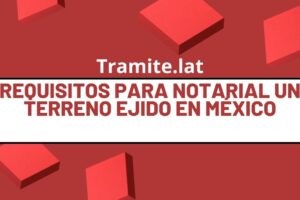 Tramite.lat

REQUISITOS PARA NOTARIAL UN TERRENO EJIDO EN MÉXICO